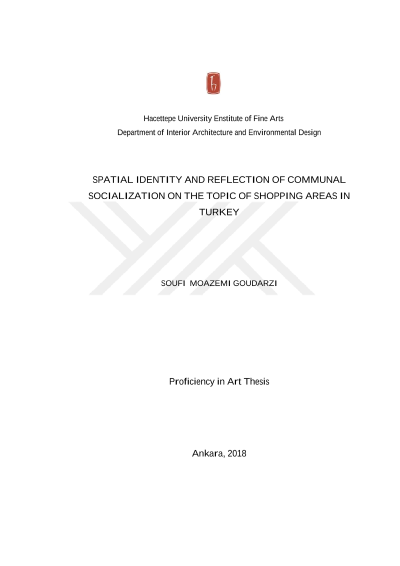 Hacettepe University Enstitute of Fine Arts
Department of Interior Architecture and Environmental Design

SPATIAL IDENTITY AND REFLECTION OF COMMUNAL SOCIALIZATION ON THE TOPIC OF SHOPPING AREAS IN TURKEY

SOUFI MOAZEMI GOUDARZI

Proficiency in Art Thesis

Ankara, 2018